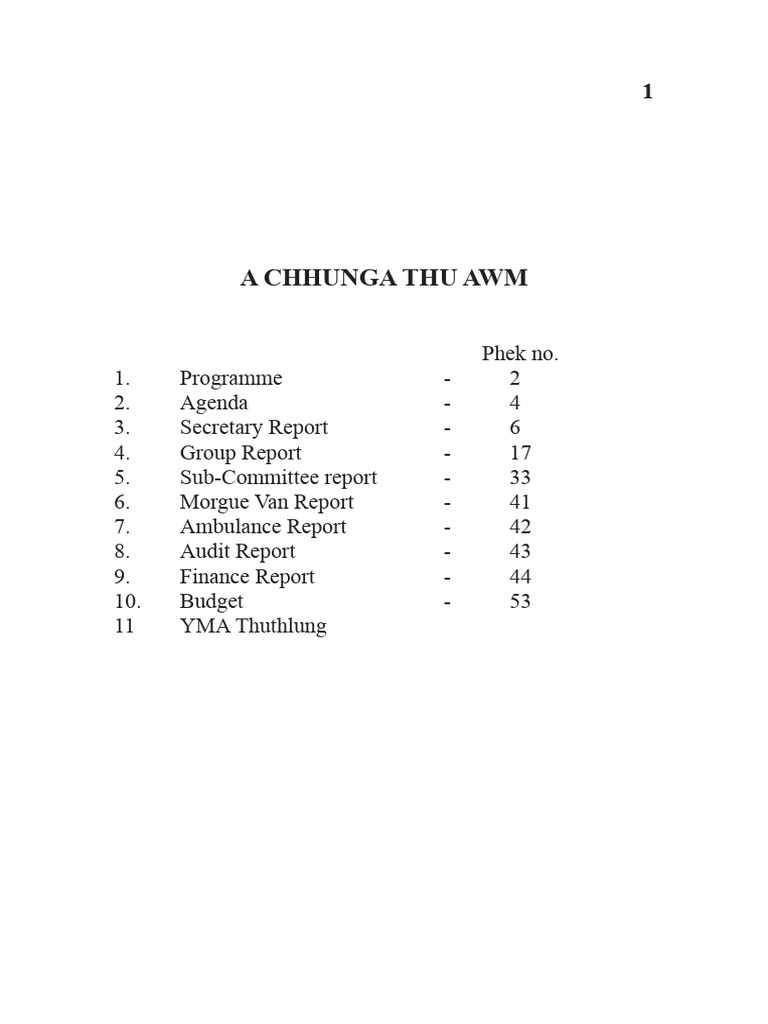 1

A CHHUNGA THU AWM

| | | | Phek no. |
|---|---|---|---|
| 1. | Programme | - | 2 |
| 2. | Agenda | - | 4 |
| 3. | Secretary Report | - | 6 |
| 4. | Group Report | - | 17 |
| 5. | Sub-Committee report | - | 33 |
| 6. | Morgue Van Report | - | 41 |
| 7. | Ambulance Report | - | 42 |
| 8. | Audit Report | - | 43 |
| 9. | Finance Report | - | 44 |
| 10. | Budget | - | 53 |
| 11 | YMA Thuthlung | | |